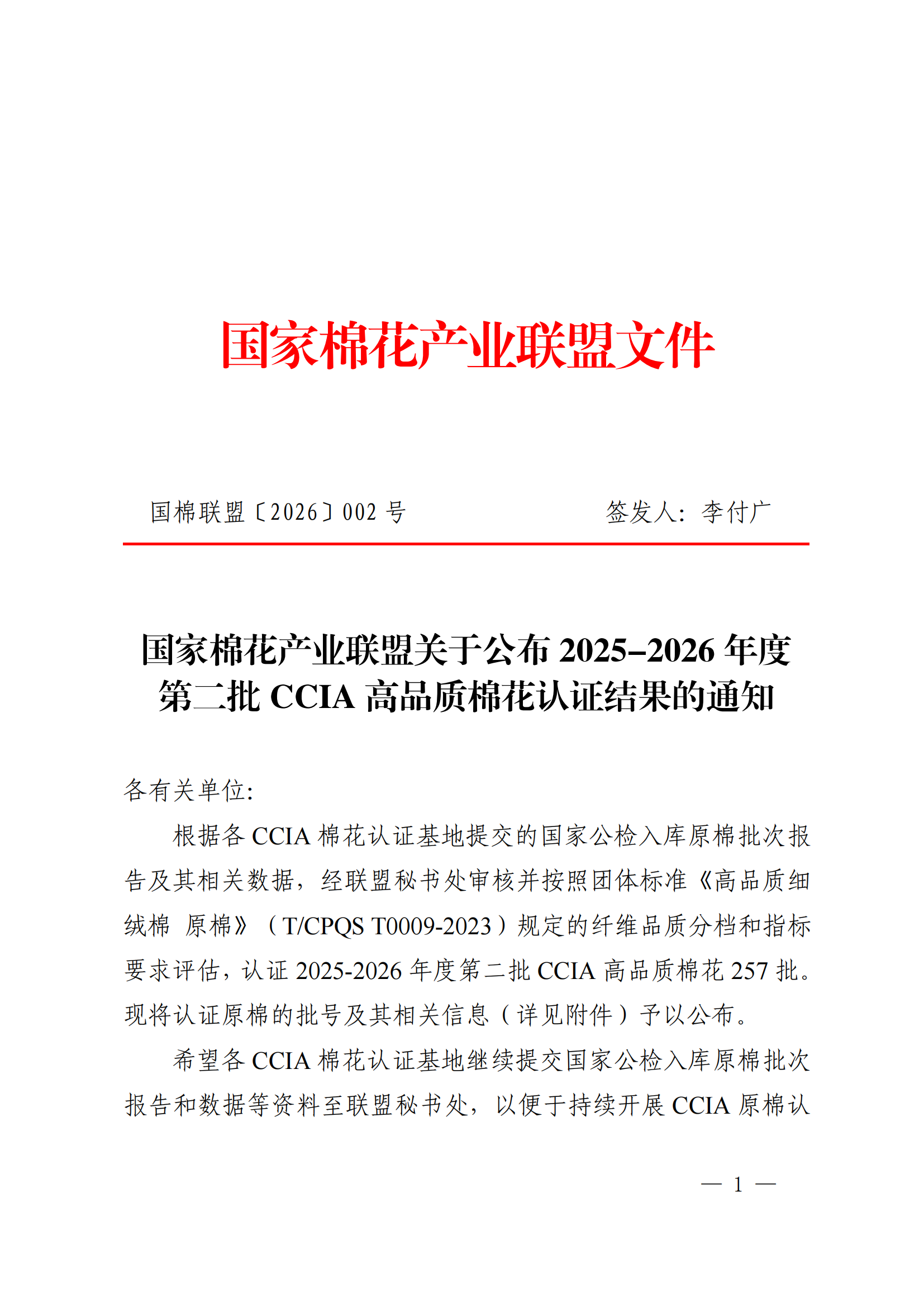 国家棉花产业联盟文件

国棉联盟〔2026〕002 号　　　　签发人：李付广

国家棉花产业联盟关于公布 2025–2026 年度第二批 CCIA 高品质棉花认证结果的通知

各有关单位:

根据各 CCIA 棉花认证基地提交的国家公检入库原棉批次报告及其相关数据，经联盟秘书处审核并按照团体标准《高品质细绒棉　原棉》（T/CPQS T0009-2023）规定的纤维品质分档和指标要求评估，认证 2025-2026 年度第二批 CCIA 高品质棉花 257 批。现将认证原棉的批号及其相关信息（详见附件）予以公布。

希望各 CCIA 棉花认证基地继续提交国家公检入库原棉批次报告和数据等资料至联盟秘书处，以便于持续开展 CCIA 原棉认

— 1 —